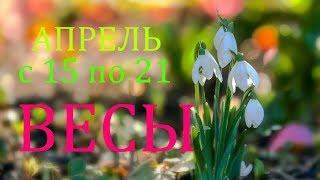 АПРЕЛЬ
с 15 по 21
ВЕСЫ